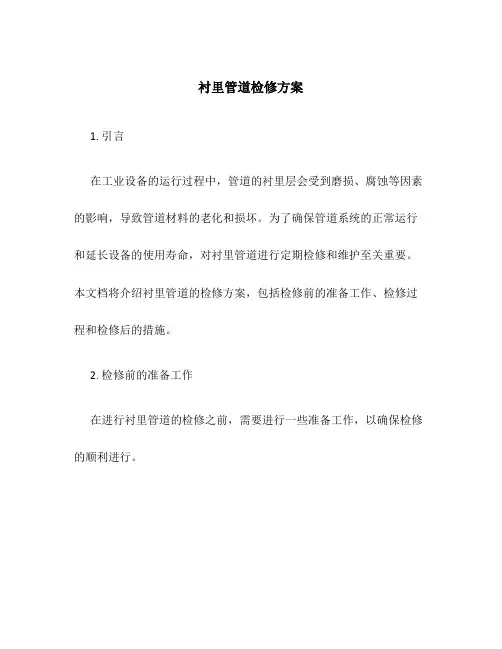 衬里管道检修方案

1. 引言

在工业设备的运行过程中，管道的衬里层会受到磨损、腐蚀等因素的影响，导致管道材料的老化和损坏。为了确保管道系统的正常运行和延长设备的使用寿命，对衬里管道进行定期检修和维护至关重要。本文档将介绍衬里管道的检修方案，包括检修前的准备工作、检修过程和检修后的措施。

2. 检修前的准备工作

在进行衬里管道的检修之前，需要进行一些准备工作，以确保检修的顺利进行。